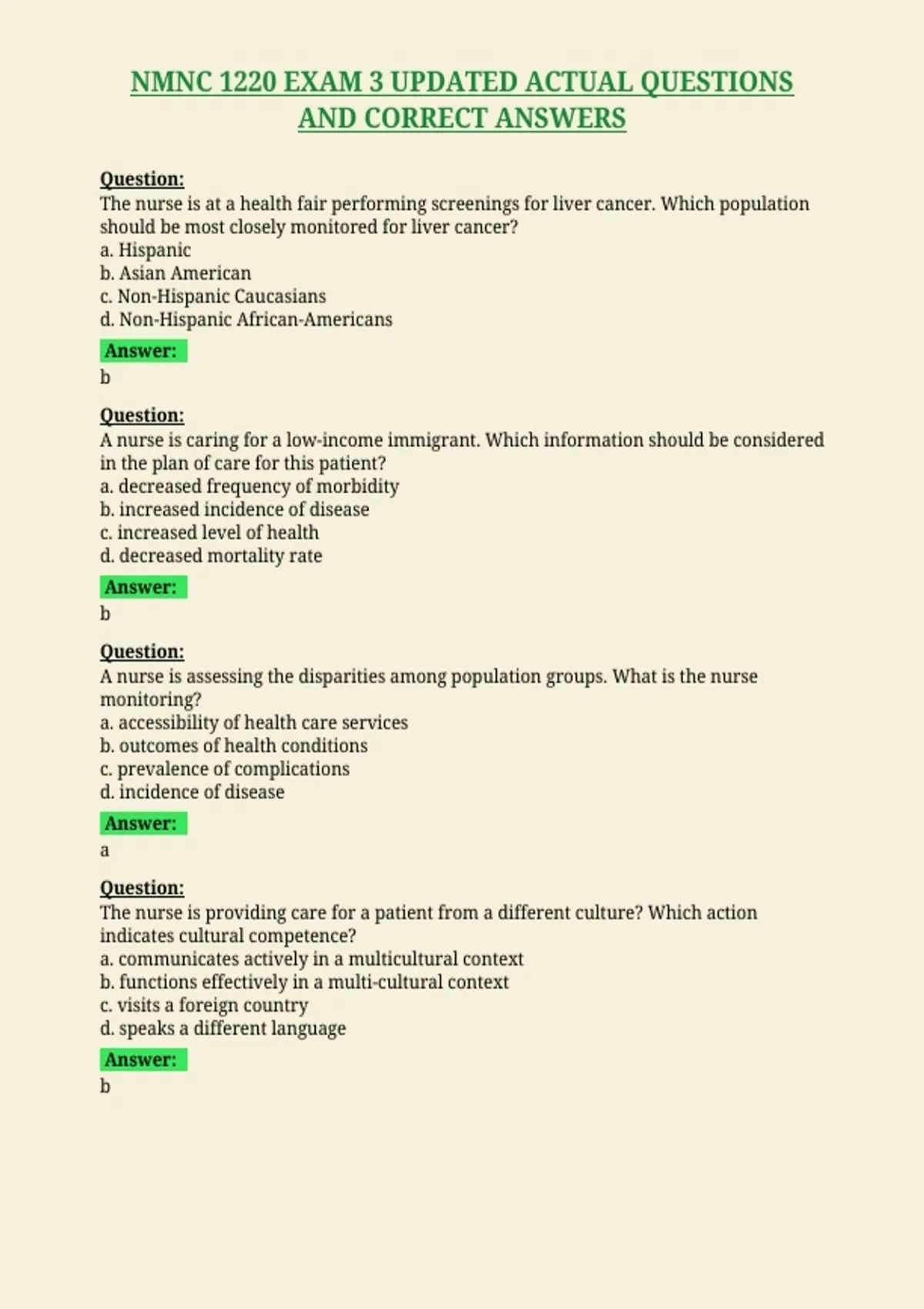 NMNC 1220 EXAM 3 UPDATED ACTUAL QUESTIONS AND CORRECT ANSWERS

Question:
The nurse is at a health fair performing screenings for liver cancer. Which population should be most closely monitored for liver cancer?
a. Hispanic
b. Asian American
c. Non-Hispanic Caucasians
d. Non-Hispanic African-Americans

Answer:
b

Question:
A nurse is caring for a low-income immigrant. Which information should be considered in the plan of care for this patient?
a. decreased frequency of morbidity
b. increased incidence of disease
c. increased level of health
d. decreased mortality rate

Answer:
b

Question:
A nurse is assessing the disparities among population groups. What is the nurse monitoring?
a. accessibility of health care services
b. outcomes of health conditions
c. prevalence of complications
d. incidence of disease

Answer:
a

Question:
The nurse is providing care for a patient from a different culture? Which action indicates cultural competence?
a. communicates actively in a multicultural context
b. functions effectively in a multi-cultural context
c. visits a foreign country
d. speaks a different language

Answer:
b